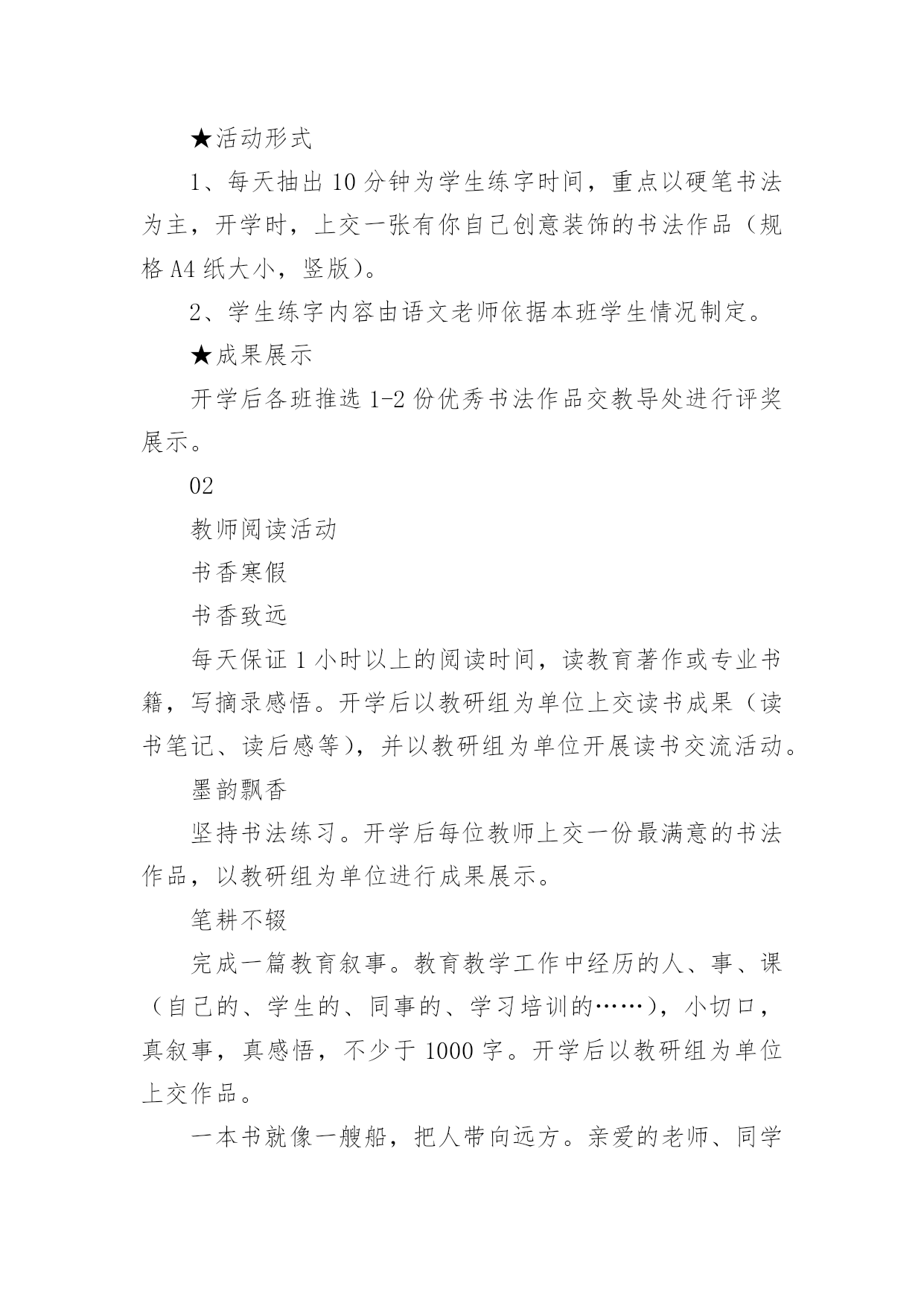 ★活动形式

1、每天抽出10分钟为学生练字时间，重点以硬笔书法为主，开学时，上交一张有你自己创意装饰的书法作品（规格A4纸大小，竖版）。

2、学生练字内容由语文老师依据本班学生情况制定。

★成果展示

开学后各班推选1-2份优秀书法作品交教导处进行评奖展示。

02

教师阅读活动

书香寒假

书香致远

每天保证1小时以上的阅读时间，读教育著作或专业书籍，写摘录感悟。开学后以教研组为单位上交读书成果（读书笔记、读后感等），并以教研组为单位开展读书交流活动。

墨韵飘香

坚持书法练习。开学后每位教师上交一份最满意的书法作品，以教研组为单位进行成果展示。

笔耕不辍

完成一篇教育叙事。教育教学工作中经历的人、事、课（自己的、学生的、同事的、学习培训的……），小切口，真叙事，真感悟，不少于1000字。开学后以教研组为单位上交作品。

一本书就像一艘船，把人带向远方。亲爱的老师、同学